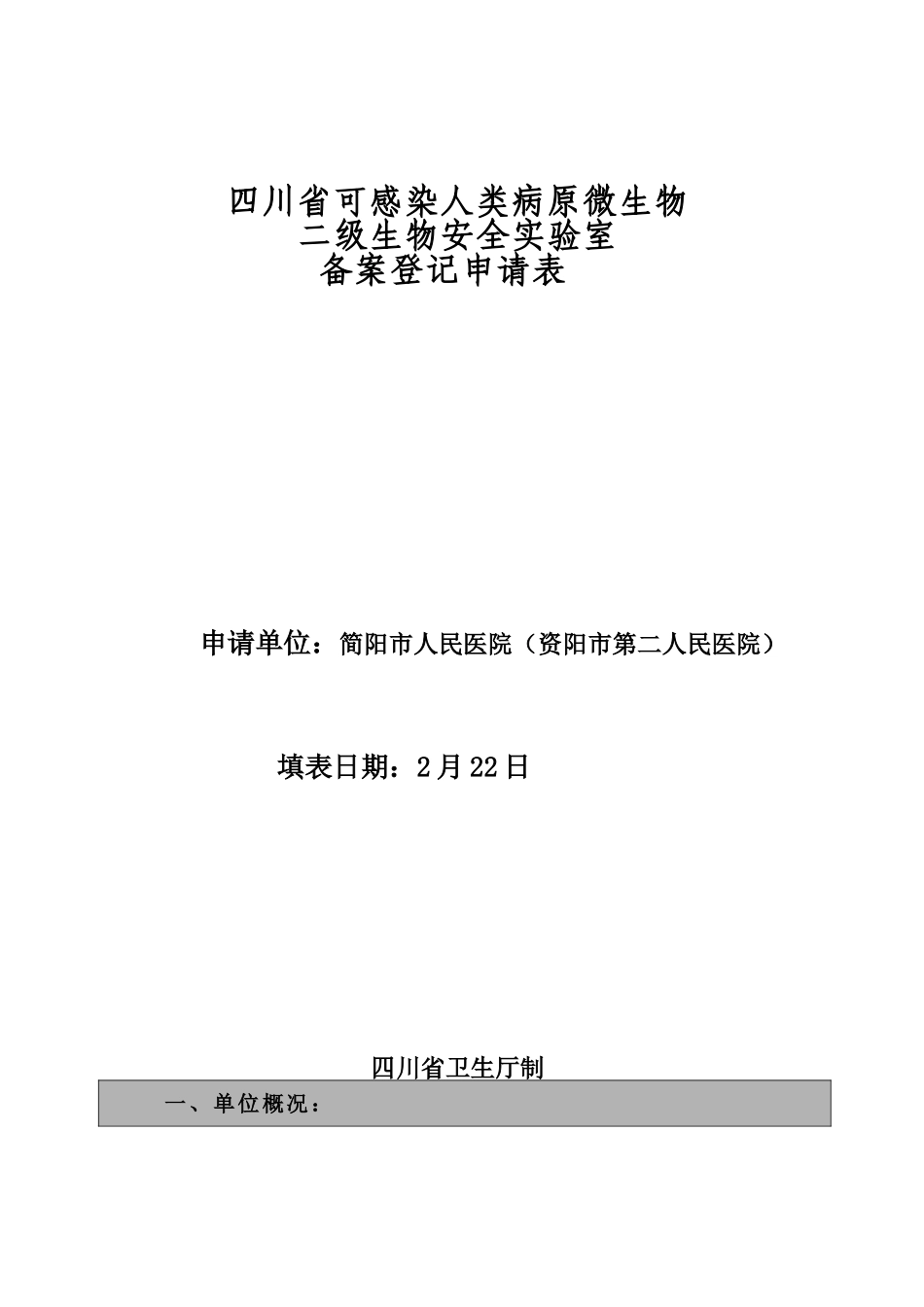 四川省可感染人类病原微生物
二级生物安全实验室
备案登记申请表

申请单位：简阳市人民医院（资阳市第二人民医院）

填表日期：2月22日

四川省卫生厅制

一、单位概况：